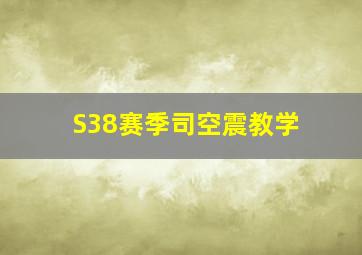 S38赛季司空震教学